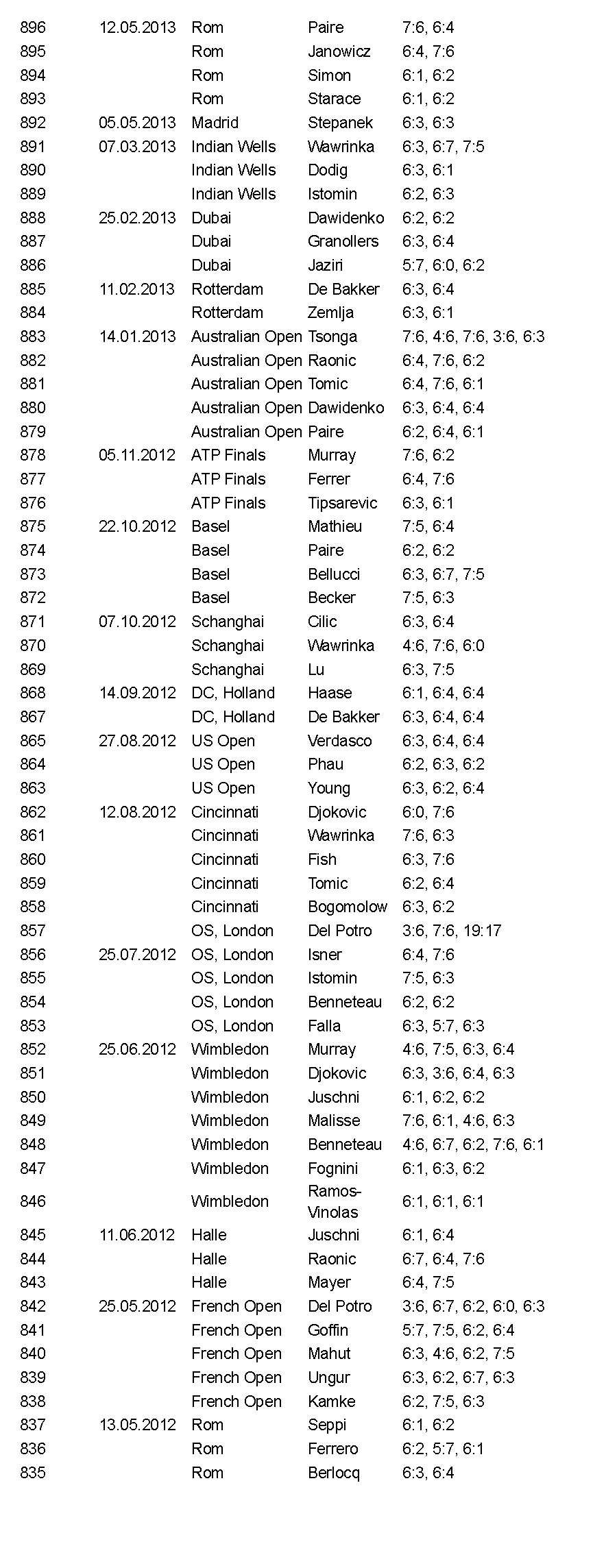 | | | | | |
|---|---|---|---|---|
| 896 | 12.05.2013 | Rom | Paire | 7:6, 6:4 |
| 895 | | Rom | Janowicz | 6:4, 7:6 |
| 894 | | Rom | Simon | 6:1, 6:2 |
| 893 | | Rom | Starace | 6:1, 6:2 |
| 892 | 05.05.2013 | Madrid | Stepanek | 6:3, 6:3 |
| 891 | 07.03.2013 | Indian Wells | Wawrinka | 6:3, 6:7, 7:5 |
| 890 | | Indian Wells | Dodig | 6:3, 6:1 |
| 889 | | Indian Wells | Istomin | 6:2, 6:3 |
| 888 | 25.02.2013 | Dubai | Dawidenko | 6:2, 6:2 |
| 887 | | Dubai | Granollers | 6:3, 6:4 |
| 886 | | Dubai | Jaziri | 5:7, 6:0, 6:2 |
| 885 | 11.02.2013 | Rotterdam | De Bakker | 6:3, 6:4 |
| 884 | | Rotterdam | Zemlja | 6:3, 6:1 |
| 883 | 14.01.2013 | Australian Open | Tsonga | 7:6, 4:6, 7:6, 3:6, 6:3 |
| 882 | | Australian Open | Raonic | 6:4, 7:6, 6:2 |
| 881 | | Australian Open | Tomic | 6:4, 7:6, 6:1 |
| 880 | | Australian Open | Dawidenko | 6:3, 6:4, 6:4 |
| 879 | | Australian Open | Paire | 6:2, 6:4, 6:1 |
| 878 | 05.11.2012 | ATP Finals | Murray | 7:6, 6:2 |
| 877 | | ATP Finals | Ferrer | 6:4, 7:6 |
| 876 | | ATP Finals | Tipsarevic | 6:3, 6:1 |
| 875 | 22.10.2012 | Basel | Mathieu | 7:5, 6:4 |
| 874 | | Basel | Paire | 6:2, 6:2 |
| 873 | | Basel | Bellucci | 6:3, 6:7, 7:5 |
| 872 | | Basel | Becker | 7:5, 6:3 |
| 871 | 07.10.2012 | Schanghai | Cilic | 6:3, 6:4 |
| 870 | | Schanghai | Wawrinka | 4:6, 7:6, 6:0 |
| 869 | | Schanghai | Lu | 6:3, 7:5 |
| 868 | 14.09.2012 | DC, Holland | Haase | 6:1, 6:4, 6:4 |
| 867 | | DC, Holland | De Bakker | 6:3, 6:4, 6:4 |
| 865 | 27.08.2012 | US Open | Verdasco | 6:3, 6:4, 6:4 |
| 864 | | US Open | Phau | 6:2, 6:3, 6:2 |
| 863 | | US Open | Young | 6:3, 6:2, 6:4 |
| 862 | 12.08.2012 | Cincinnati | Djokovic | 6:0, 7:6 |
| 861 | | Cincinnati | Wawrinka | 7:6, 6:3 |
| 860 | | Cincinnati | Fish | 6:3, 7:6 |
| 859 | | Cincinnati | Tomic | 6:2, 6:4 |
| 858 | | Cincinnati | Bogomolow | 6:3, 6:2 |
| 857 | | OS, London | Del Potro | 3:6, 7:6, 19:17 |
| 856 | 25.07.2012 | OS, London | Isner | 6:4, 7:6 |
| 855 | | OS, London | Istomin | 7:5, 6:3 |
| 854 | | OS, London | Benneteau | 6:2, 6:2 |
| 853 | | OS, London | Falla | 6:3, 5:7, 6:3 |
| 852 | 25.06.2012 | Wimbledon | Murray | 4:6, 7:5, 6:3, 6:4 |
| 851 | | Wimbledon | Djokovic | 6:3, 3:6, 6:4, 6:3 |
| 850 | | Wimbledon | Juschni | 6:1, 6:2, 6:2 |
| 849 | | Wimbledon | Malisse | 7:6, 6:1, 4:6, 6:3 |
| 848 | | Wimbledon | Benneteau | 4:6, 6:7, 6:2, 7:6, 6:1 |
| 847 | | Wimbledon | Fognini | 6:1, 6:3, 6:2 |
| 846 | | Wimbledon | Ramos-Vinolas | 6:1, 6:1, 6:1 |
| 845 | 11.06.2012 | Halle | Juschni | 6:1, 6:4 |
| 844 | | Halle | Raonic | 6:7, 6:4, 7:6 |
| 843 | | Halle | Mayer | 6:4, 7:5 |
| 842 | 25.05.2012 | French Open | Del Potro | 3:6, 6:7, 6:2, 6:0, 6:3 |
| 841 | | French Open | Goffin | 5:7, 7:5, 6:2, 6:4 |
| 840 | | French Open | Mahut | 6:3, 4:6, 6:2, 7:5 |
| 839 | | French Open | Ungur | 6:3, 6:2, 6:7, 6:3 |
| 838 | | French Open | Kamke | 6:2, 7:5, 6:3 |
| 837 | 13.05.2012 | Rom | Seppi | 6:1, 6:2 |
| 836 | | Rom | Ferrero | 6:2, 5:7, 6:1 |
| 835 | | Rom | Berlocq | 6:3, 6:4 |